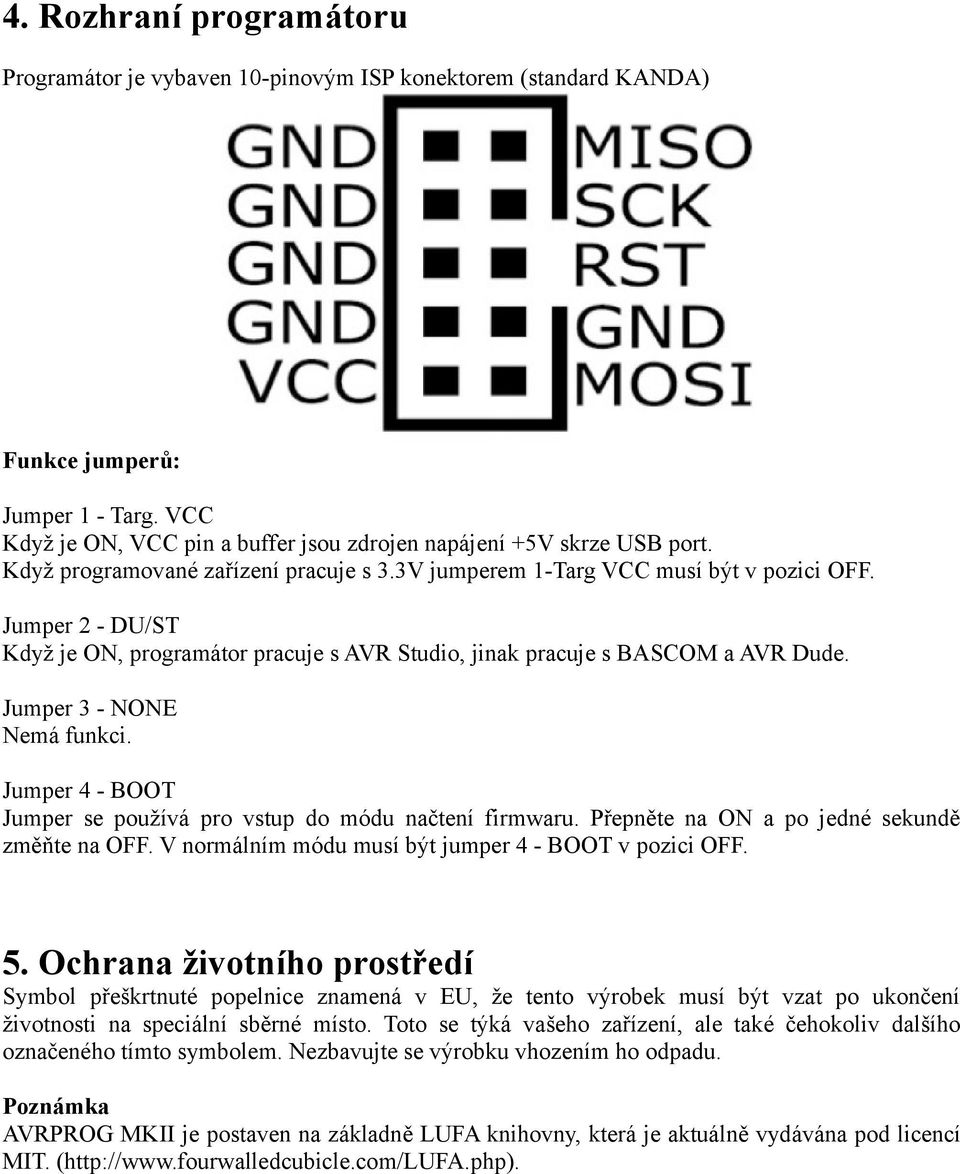 4. Rozhraní programátoru

Programátor je vybaven 10-pinovým ISP konektorem (standard KANDA)

GND
GND
GND
GND
VCC

MISO
SCK
RST
GND
MOSI

Funkce jumperů:

Jumper 1 - Targ. VCC
Když je ON, VCC pin a buffer jsou zdrojen napájení +5V skrze USB port.
Když programované zařízení pracuje s 3.3V jumperem 1-Targ VCC musí být v pozici OFF.

Jumper 2 - DU/ST
Když je ON, programátor pracuje s AVR Studio, jinak pracuje s BASCOM a AVR Dude.

Jumper 3 - NONE
Nemá funkci.

Jumper 4 - BOOT
Jumper se používá pro vstup do módu načtení firmwaru. Přepněte na ON a po jedné sekundě změňte na OFF. V normálním módu musí být jumper 4 - BOOT v pozici OFF.

5. Ochrana životního prostředí
Symbol přeškrtnuté popelnice znamená v EU, že tento výrobek musí být vzat po ukončení životnosti na speciální sběrné místo. Toto se týká vašeho zařízení, ale také čehokoliv dalšího označeného tímto symbolem. Nezbavujte se výrobku vhozením ho odpadu.

Poznámka
AVRPROG MKII je postaven na základně LUFA knihovny, která je aktuálně vydávána pod licencí MIT. (http://www.fourwalledcubicle.com/LUFA.php).